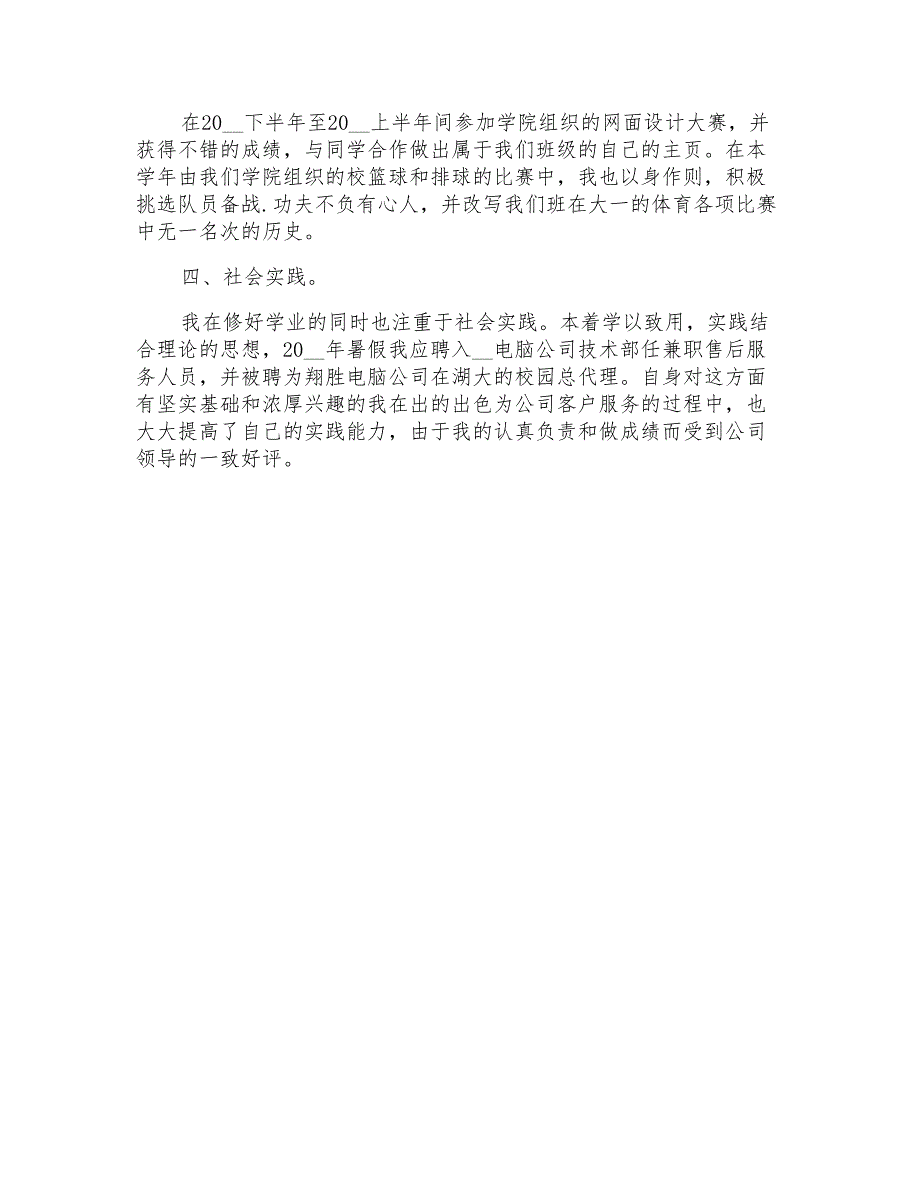 在20__下半年至20__上半年间参加学院组织的网面设计大赛，并获得不错的成绩，与同学合作做出属于我们班级的自己的主页。在本学年由我们学院组织的校篮球和排球的比赛中，我也以身作则，积极挑选队员备战.功夫不负有心人，并改写我们班在大一的体育各项比赛中无一名次的历史。

四、社会实践。

我在修好学业的同时也注重于社会实践。本着学以致用，实践结合理论的思想，20__年暑假我应聘入__电脑公司技术部任兼职售后服务人员，并被聘为翔胜电脑公司在湖大的校园总代理。自身对这方面有坚实基础和浓厚兴趣的我在出的出色为公司客户服务的过程中，也大大提高了自己的实践能力，由于我的认真负责和做成绩而受到公司领导的一致好评。